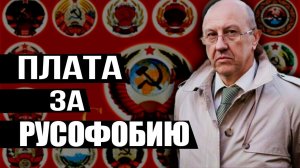 ПЛАТА
ЗА
РУСОФОБИЮ